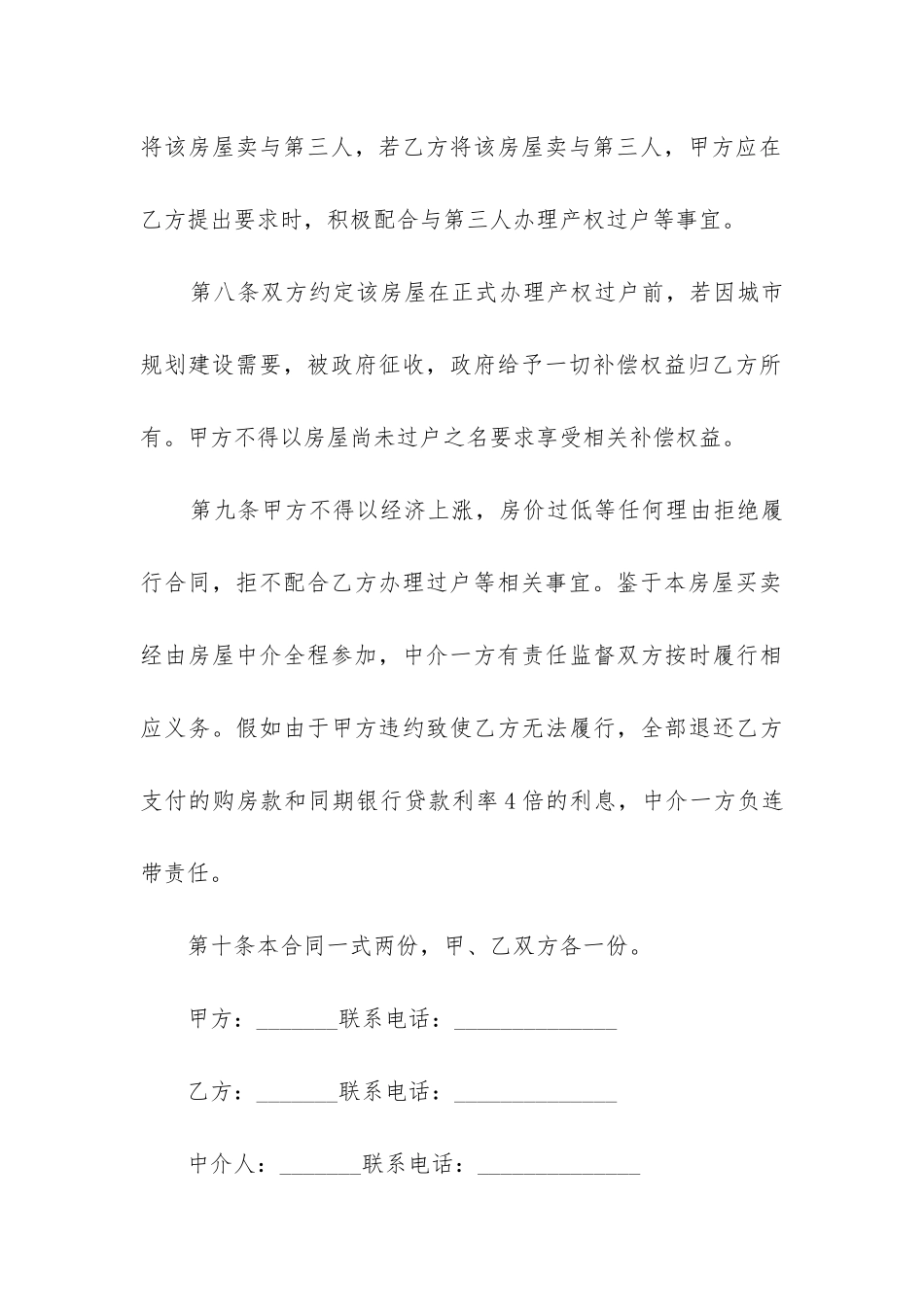 将该房屋卖与第三人，若乙方将该房屋卖与第三人，甲方应在乙方提出要求时，积极配合与第三人办理产权过户等事宜。

第八条双方约定该房屋在正式办理产权过户前，若因城市规划建设需要，被政府征收，政府给予一切补偿权益归乙方所有。甲方不得以房屋尚未过户之名要求享受相关补偿权益。

第九条甲方不得以经济上涨，房价过低等任何理由拒绝履行合同，拒不配合乙方办理过户等相关事宜。鉴于本房屋买卖经由房屋中介全程参加，中介一方有责任监督双方按时履行相应义务。假如由于甲方违约致使乙方无法履行，全部退还乙方支付的购房款和同期银行贷款利率4倍的利息，中介一方负连带责任。

第十条本合同一式两份，甲、乙双方各一份。

甲方：_______联系电话：______________

乙方：_______联系电话：______________

中介人：_______联系电话：______________